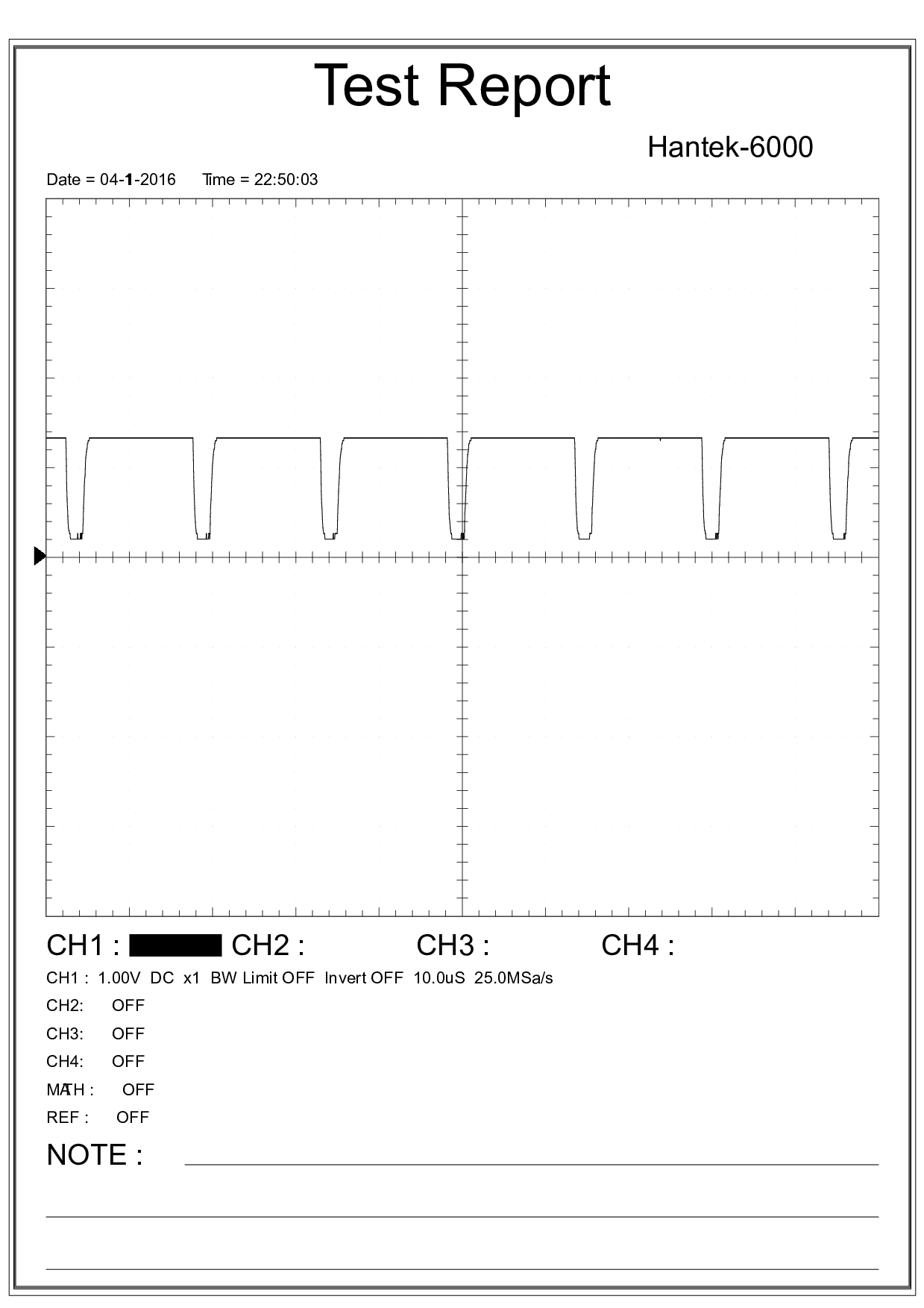 Test Report

Hantek-6000

Date = 04-1-2016 Time = 22:50:03

CH1 : CH2 : CH3 : CH4 :

CH1 : 1.00V DC x1 BW Limit OFF Invert OFF 10.0uS 25.0MSa/s

CH2: OFF

CH3: OFF

CH4: OFF

MATH : OFF

REF : OFF

NOTE :